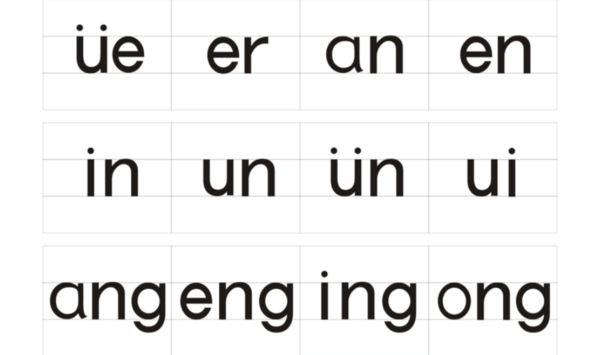 | üe | er | an | en |
|---|---|---|---|
| in | un | ün | ui |
| ang | eng | ing | ong |